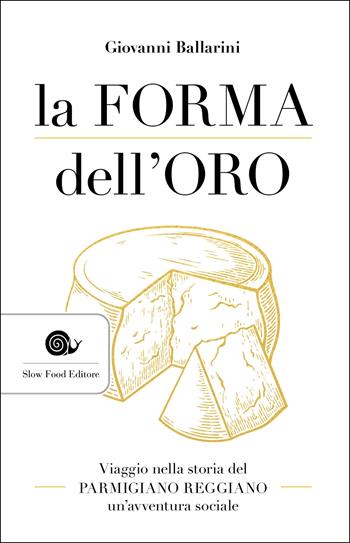 Giovanni Ballarini

la FORMA

dell'ORO

Slow Food Editore

Viaggio nella storia del
PARMIGIANO REGGIANO
un'avventura sociale